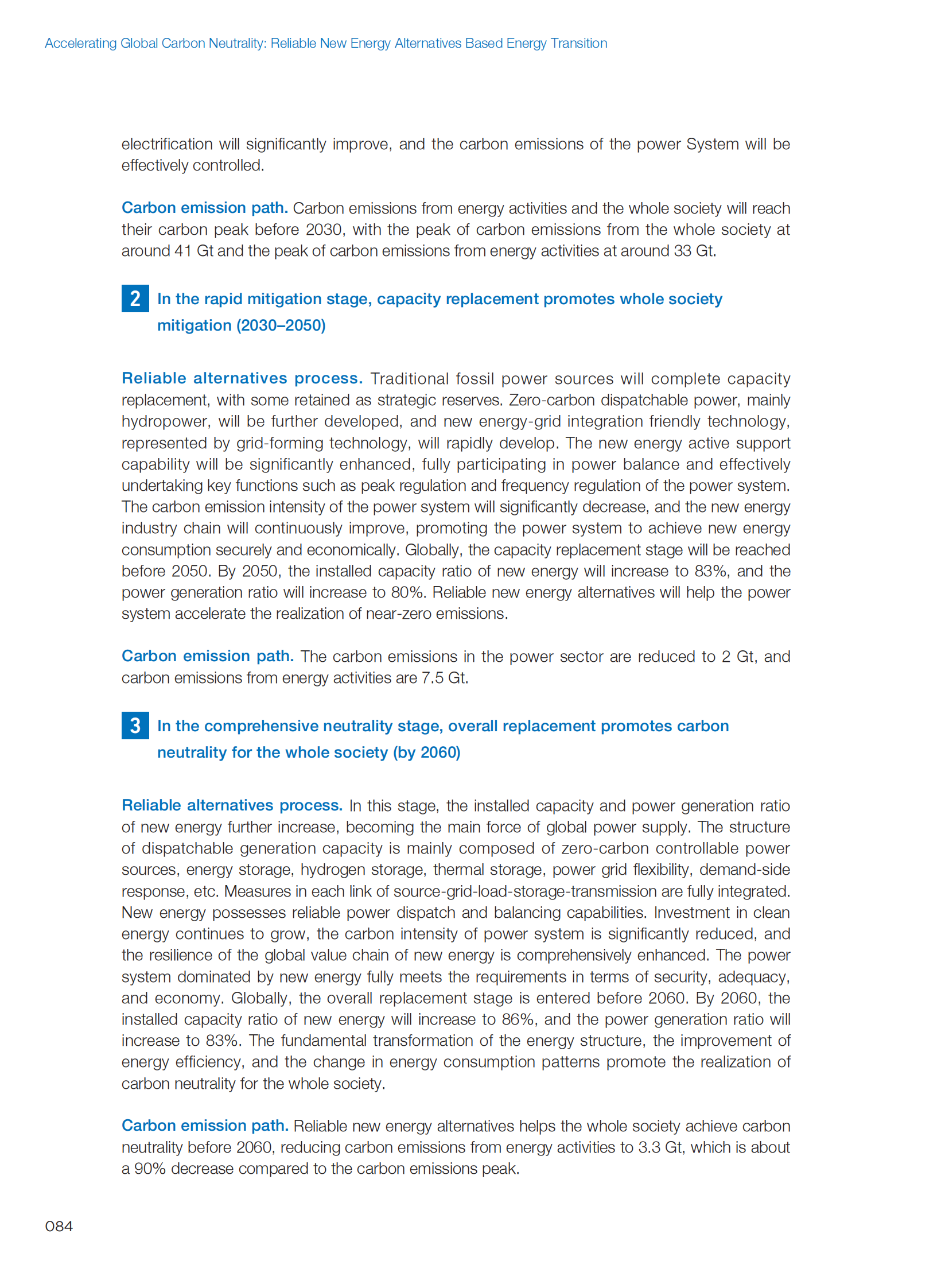 Accelerating Global Carbon Neutrality: Reliable New Energy Alternatives Based Energy Transition

electrification will significantly improve, and the carbon emissions of the power System will be effectively controlled.

Carbon emission path. Carbon emissions from energy activities and the whole society will reach their carbon peak before 2030, with the peak of carbon emissions from the whole society at around 41 Gt and the peak of carbon emissions from energy activities at around 33 Gt.

2 In the rapid mitigation stage, capacity replacement promotes whole society mitigation (2030–2050)

Reliable alternatives process. Traditional fossil power sources will complete capacity replacement, with some retained as strategic reserves. Zero-carbon dispatchable power, mainly hydropower, will be further developed, and new energy-grid integration friendly technology, represented by grid-forming technology, will rapidly develop. The new energy active support capability will be significantly enhanced, fully participating in power balance and effectively undertaking key functions such as peak regulation and frequency regulation of the power system. The carbon emission intensity of the power system will significantly decrease, and the new energy industry chain will continuously improve, promoting the power system to achieve new energy consumption securely and economically. Globally, the capacity replacement stage will be reached before 2050. By 2050, the installed capacity ratio of new energy will increase to 83%, and the power generation ratio will increase to 80%. Reliable new energy alternatives will help the power system accelerate the realization of near-zero emissions.

Carbon emission path. The carbon emissions in the power sector are reduced to 2 Gt, and carbon emissions from energy activities are 7.5 Gt.

3 In the comprehensive neutrality stage, overall replacement promotes carbon neutrality for the whole society (by 2060)

Reliable alternatives process. In this stage, the installed capacity and power generation ratio of new energy further increase, becoming the main force of global power supply. The structure of dispatchable generation capacity is mainly composed of zero-carbon controllable power sources, energy storage, hydrogen storage, thermal storage, power grid flexibility, demand-side response, etc. Measures in each link of source-grid-load-storage-transmission are fully integrated. New energy possesses reliable power dispatch and balancing capabilities. Investment in clean energy continues to grow, the carbon intensity of power system is significantly reduced, and the resilience of the global value chain of new energy is comprehensively enhanced. The power system dominated by new energy fully meets the requirements in terms of security, adequacy, and economy. Globally, the overall replacement stage is entered before 2060. By 2060, the installed capacity ratio of new energy will increase to 86%, and the power generation ratio will increase to 83%. The fundamental transformation of the energy structure, the improvement of energy efficiency, and the change in energy consumption patterns promote the realization of carbon neutrality for the whole society.

Carbon emission path. Reliable new energy alternatives helps the whole society achieve carbon neutrality before 2060, reducing carbon emissions from energy activities to 3.3 Gt, which is about a 90% decrease compared to the carbon emissions peak.

084